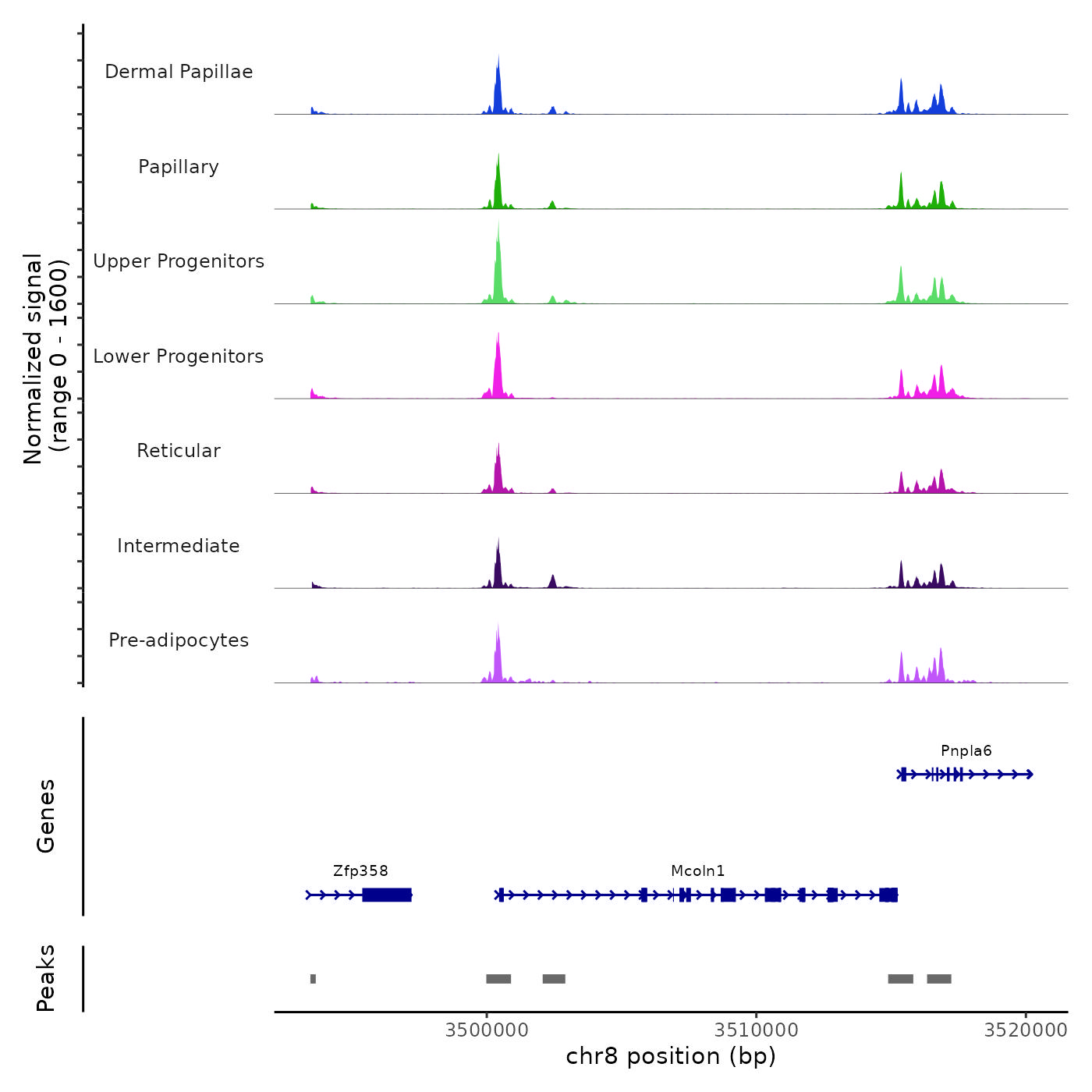 Normalized signal
(range 0 - 1600)

Dermal Papillae
Papillary
Upper Progenitors
Lower Progenitors
Reticular
Intermediate
Pre-adipocytes

Genes
Pnpla6
Zfp358
Mcoln1

Peaks

3500000
3510000
3520000
chr8 position (bp)